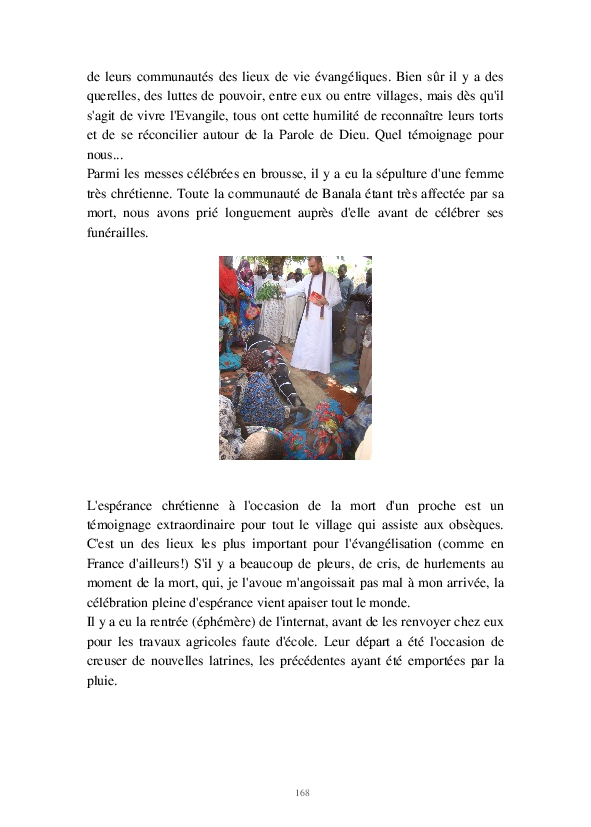 de leurs communautés des lieux de vie évangéliques. Bien sûr il y a des querelles, des luttes de pouvoir, entre eux ou entre villages, mais dès qu'il s'agit de vivre l'Evangile, tous ont cette humilité de reconnaître leurs torts et de se réconcilier autour de la Parole de Dieu. Quel témoignage pour nous...
Parmi les messes célébrées en brousse, il y a eu la sépulture d'une femme très chrétienne. Toute la communauté de Banala étant très affectée par sa mort, nous avons prié longuement auprès d'elle avant de célébrer ses funérailles.

L'espérance chrétienne à l'occasion de la mort d'un proche est un témoignage extraordinaire pour tout le village qui assiste aux obsèques. C'est un des lieux les plus important pour l'évangélisation (comme en France d'ailleurs!) S'il y a beaucoup de pleurs, de cris, de hurlements au moment de la mort, qui, je l'avoue m'angoissait pas mal à mon arrivée, la célébration pleine d'espérance vient apaiser tout le monde.
Il y a eu la rentrée (éphémère) de l'internat, avant de les renvoyer chez eux pour les travaux agricoles faute d'école. Leur départ a été l'occasion de creuser de nouvelles latrines, les précédentes ayant été emportées par la pluie.

168